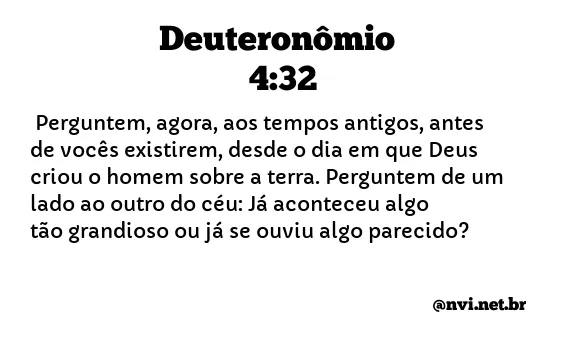 Deuteronômio
4:32

Perguntem, agora, aos tempos antigos, antes de vocês existirem, desde o dia em que Deus criou o homem sobre a terra. Perguntem de um lado ao outro do céu: Já aconteceu algo tão grandioso ou já se ouviu algo parecido?

@nvi.net.br